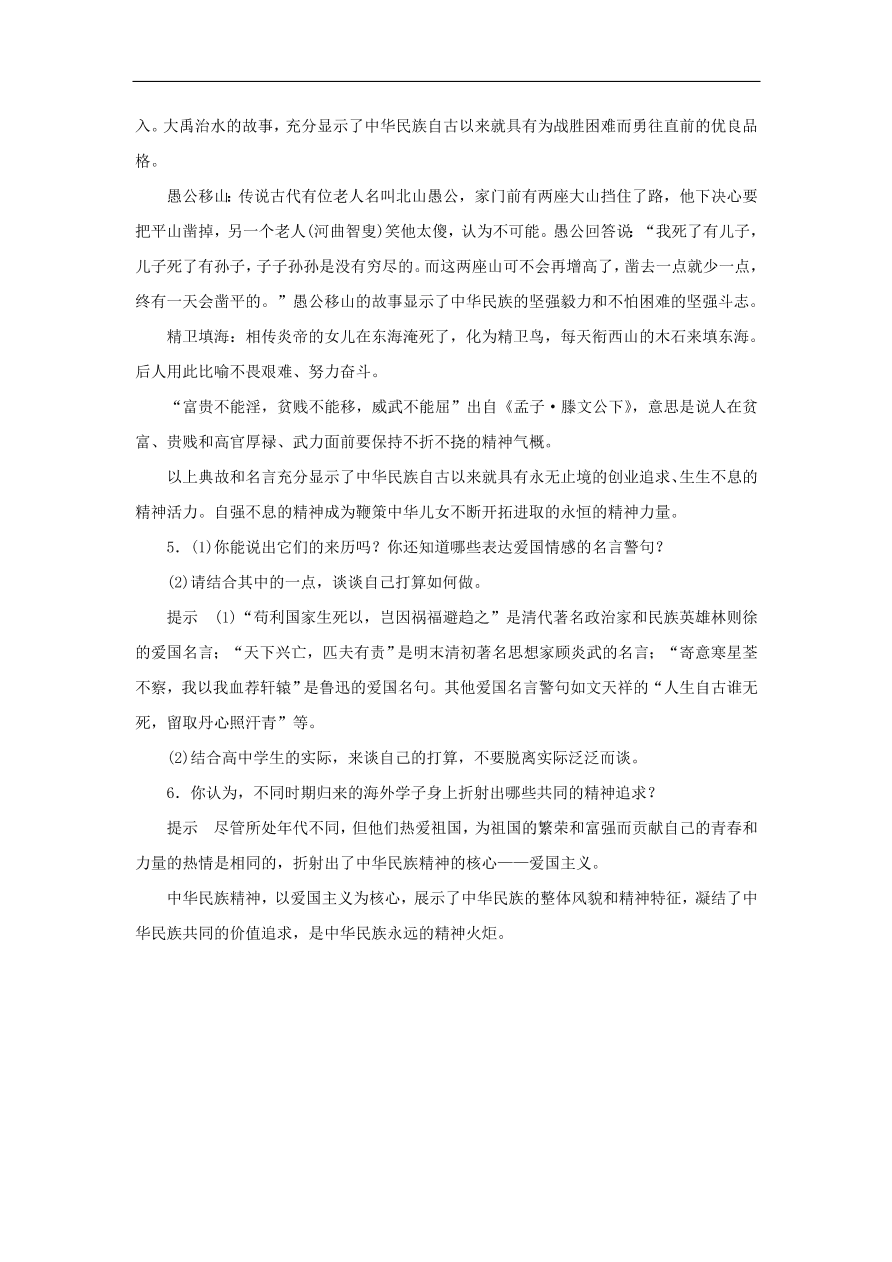 入。大禹治水的故事，充分显示了中华民族自古以来就具有为战胜困难而勇往直前的优良品格。

愚公移山：传说古代有位老人名叫北山愚公，家门前有两座大山挡住了路，他下决心要把平山凿掉，另一个老人(河曲智叟)笑他太傻，认为不可能。愚公回答说：“我死了有儿子，儿子死了有孙子，子子孙孙是没有穷尽的。而这两座山可不会再增高了，凿去一点就少一点，终有一天会凿平的。”愚公移山的故事显示了中华民族的坚强毅力和不怕困难的坚强斗志。

精卫填海：相传炎帝的女儿在东海淹死了，化为精卫鸟，每天衔西山的木石来填东海。后人用此比喻不畏艰难、努力奋斗。

“富贵不能淫，贫贱不能移，威武不能屈”出自《孟子·滕文公下》，意思是说人在贫富、贵贱和高官厚禄、武力面前要保持不折不挠的精神气概。

以上典故和名言充分显示了中华民族自古以来就具有永无止境的创业追求、生生不息的精神活力。自强不息的精神成为鞭策中华儿女不断开拓进取的永恒的精神力量。

5.(1)你能说出它们的来历吗？你还知道哪些表达爱国情感的名言警句？

(2)请结合其中的一点，谈谈自己打算如何做。

提示 (1)“苟利国家生死以，岂因祸福避趋之”是清代著名政治家和民族英雄林则徐的爱国名言；“天下兴亡，匹夫有责”是明末清初著名思想家顾炎武的名言；“寄意寒星荃不察，我以我血荐轩辕”是鲁迅的爱国名句。其他爱国名言警句如文天祥的“人生自古谁无死，留取丹心照汗青”等。

(2)结合高中学生的实际，来谈自己的打算，不要脱离实际泛泛而谈。

6.你认为，不同时期归来的海外学子身上折射出哪些共同的精神追求？

提示 尽管所处年代不同，但他们热爱祖国，为祖国的繁荣和富强而贡献自己的青春和力量的热情是相同的，折射出了中华民族精神的核心——爱国主义。

中华民族精神，以爱国主义为核心，展示了中华民族的整体风貌和精神特征，凝结了中华民族共同的价值追求，是中华民族永远的精神火炬。